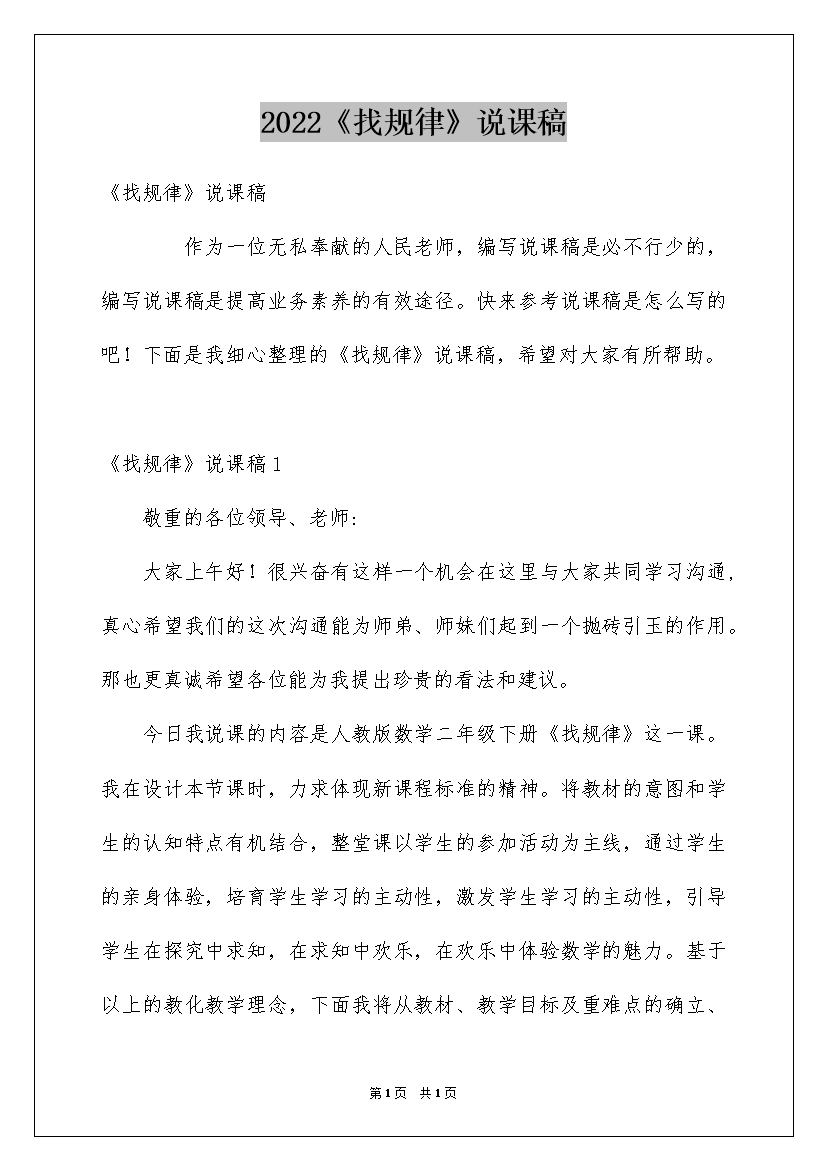 2022《找规律》说课稿

《找规律》说课稿

作为一位无私奉献的人民老师，编写说课稿是必不行少的，编写说课稿是提高业务素养的有效途径。快来参考说课稿是怎么写的吧！下面是我细心整理的《找规律》说课稿，希望对大家有所帮助。

《找规律》说课稿1

敬重的各位领导、老师：

大家上午好！很兴奋有这样一个机会在这里与大家共同学习沟通，真心希望我们的这次沟通能为师弟、师妹们起到一个抛砖引玉的作用。那也更真诚希望各位能为我提出珍贵的看法和建议。

今日我说课的内容是人教版数学二年级下册《找规律》这一课。我在设计本节课时，力求体现新课程标准的精神。将教材的意图和学生的认知特点有机结合，整堂课以学生的参加活动为主线，通过学生的亲身体验，培育学生学习的主动性，激发学生学习的主动性，引导学生在探究中求知，在求知中欢乐，在欢乐中体验数学的魅力。基于以上的教化教学理念，下面我将从教材、教学目标及重难点的确立、

第1页 共1页